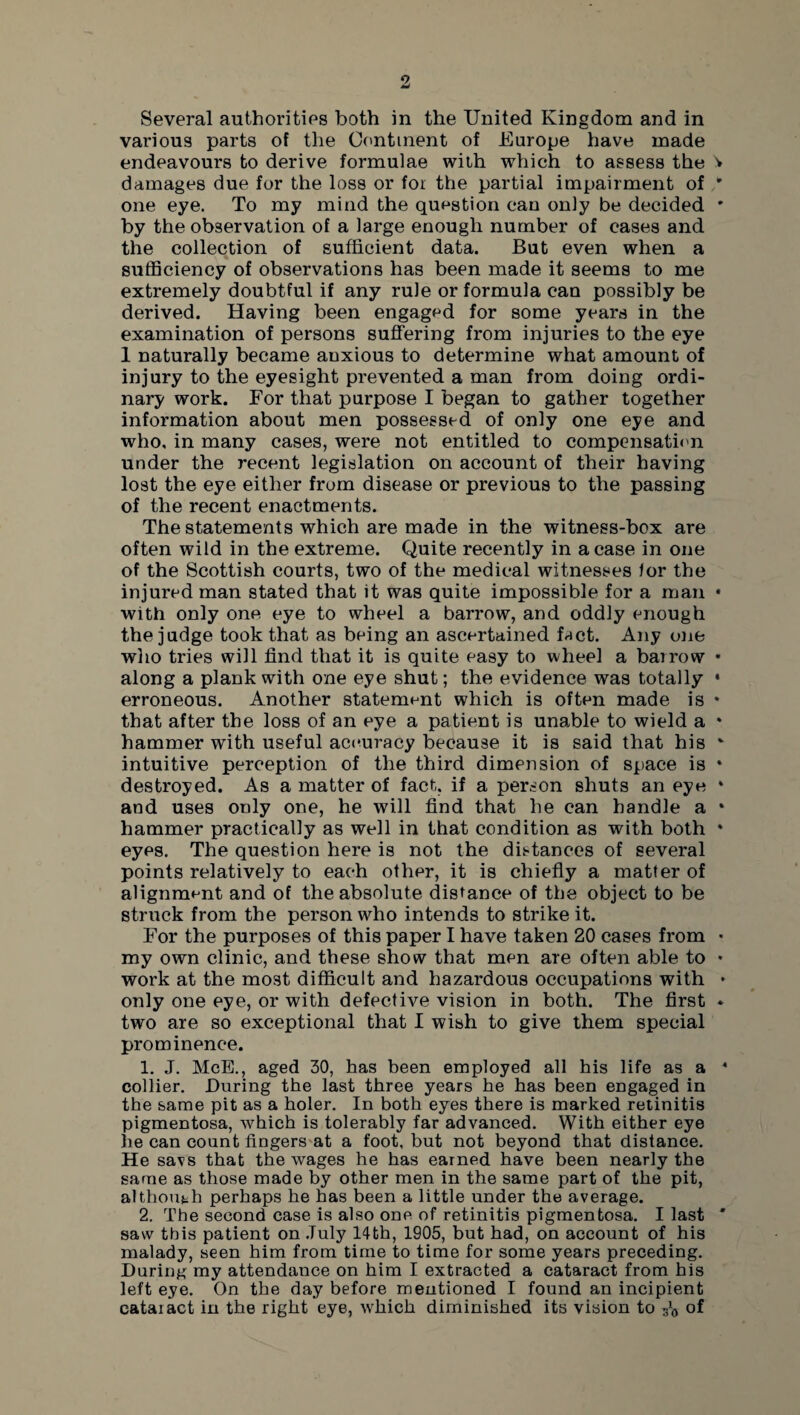 2

Several authorities both in the United Kingdom and in various parts of the Continent of Europe have made endeavours to derive formulae with which to assess the damages due for the loss or for the partial impairment of one eye. To my mind the question can only be decided by the observation of a large enough number of cases and the collection of sufficient data. But even when a sufficiency of observations has been made it seems to me extremely doubtful if any rule or formula can possibly be derived. Having been engaged for some years in the examination of persons suffering from injuries to the eye I naturally became anxious to determine what amount of injury to the eyesight prevented a man from doing ordinary work. For that purpose I began to gather together information about men possessed of only one eye and who, in many cases, were not entitled to compensation under the recent legislation on account of their having lost the eye either from disease or previous to the passing of the recent enactments.

The statements which are made in the witness-box are often wild in the extreme. Quite recently in a case in one of the Scottish courts, two of the medical witnesses for the injured man stated that it was quite impossible for a man with only one eye to wheel a barrow, and oddly enough the judge took that as being an ascertained fact. Any one who tries will find that it is quite easy to wheel a barrow along a plank with one eye shut; the evidence was totally erroneous. Another statement which is often made is that after the loss of an eye a patient is unable to wield a hammer with useful accuracy because it is said that his intuitive perception of the third dimension of space is destroyed. As a matter of fact, if a person shuts an eye and uses only one, he will find that he can handle a hammer practically as well in that condition as with both eyes. The question here is not the distances of several points relatively to each other, it is chiefly a matter of alignment and of the absolute distance of the object to be struck from the person who intends to strike it.

For the purposes of this paper I have taken 20 cases from my own clinic, and these show that men are often able to work at the most difficult and hazardous occupations with only one eye, or with defective vision in both. The first two are so exceptional that I wish to give them special prominence.

1. J. McE., aged 30, has been employed all his life as a collier. During the last three years he has been engaged in the same pit as a holer. In both eyes there is marked retinitis pigmentosa, which is tolerably far advanced. With either eye he can count fingers at a foot, but not beyond that distance. He says that the wages he has earned have been nearly the same as those made by other men in the same part of the pit, although perhaps he has been a little under the average.

2. The second case is also one of retinitis pigmentosa. I last saw this patient on July 14th, 1905, but had, on account of his malady, seen him from time to time for some years preceding. During my attendance on him I extracted a cataract from his left eye. On the day before mentioned I found an incipient cataract in the right eye, which diminished its vision to $\frac{1}{30}$ of